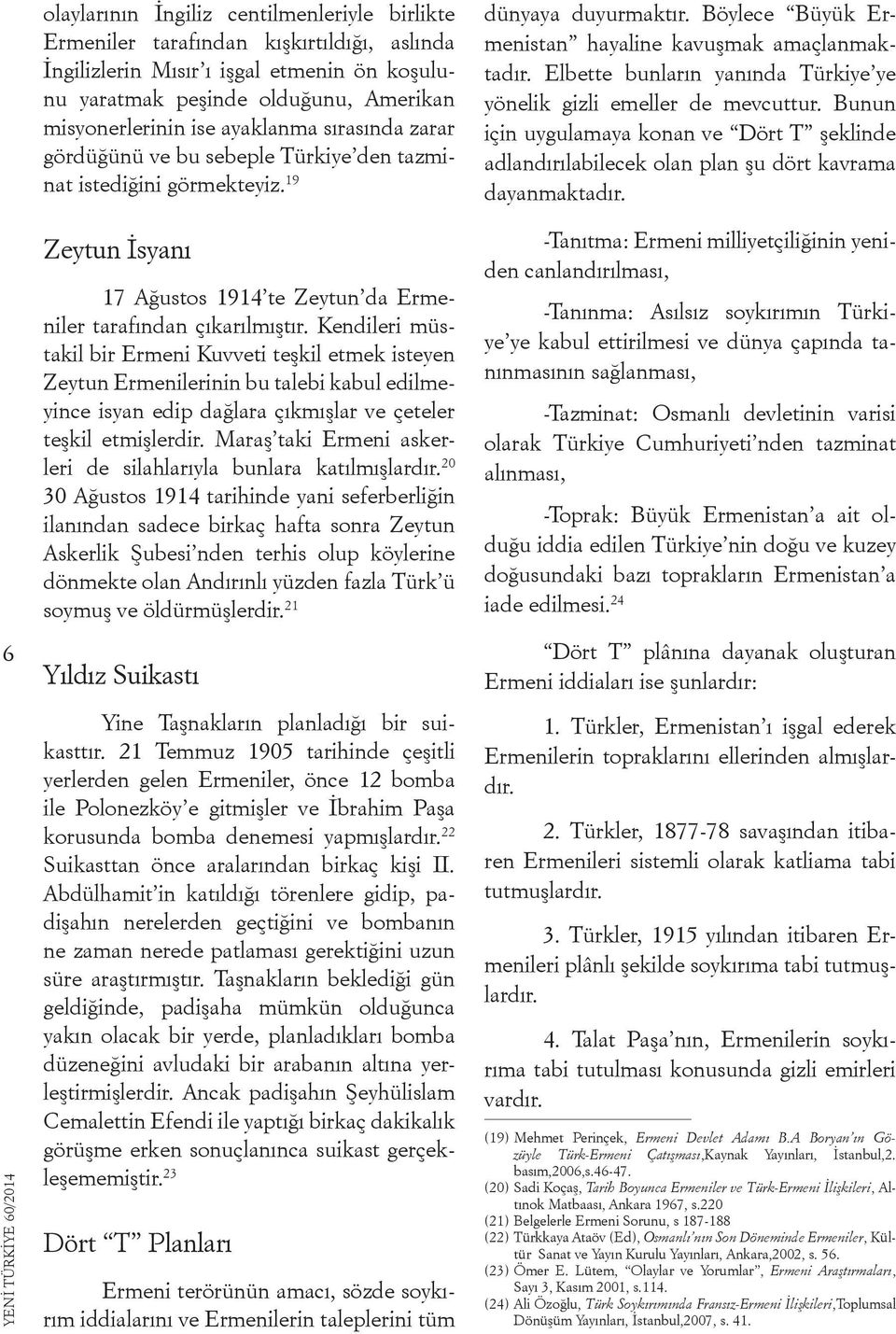 olaylarının İngiliz centilmenleriyle birlikte Ermeniler tarafından kışkırtıldığı, aslında İngilizlerin Mısır'ı işgal etmenin ön koşulunu yaratmak peşinde olduğunu, Amerikan misyonerlerinin ise ayaklanma sırasında zarar gördüğünü ve bu sebeple Türkiye'den tazminat istediğini görmekteyiz.$^{19}$

Zeytun İsyanı

17 Ağustos 1914'te Zeytun'da Ermeniler tarafından çıkarılmıştır. Kendileri müstakil bir Ermeni Kuvveti teşkil etmek isteyen Zeytun Ermenilerinin bu talebi kabul edilmeyince isyan edip dağlara çıkmışlar ve çeteler teşkil etmişlerdir. Maraş'taki Ermeni askerleri de silahlarıyla bunlara katılmışlardır.$^{20}$ 30 Ağustos 1914 tarihinde yani seferberliğin ilanından sadece birkaç hafta sonra Zeytun Askerlik Şubesi'nden terhis olup köylerine dönmekte olan Andırınlı yüzden fazla Türk'ü soymuş ve öldürmüşlerdir.$^{21}$

Yıldız Suikastı

Yine Taşnakların planladığı bir suikasttır. 21 Temmuz 1905 tarihinde çeşitli yerlerden gelen Ermeniler, önce 12 bomba ile Polonezköy'e gitmişler ve İbrahim Paşa korusunda bomba denemesi yapmışlardır.$^{22}$ Suikasttan önce aralarından birkaç kişi II. Abdülhamit'in katıldığı törenlere gidip, padişahın nerelerden geçtiğini ve bombanın ne zaman nerede patlaması gerektiğini uzun süre araştırmıştır. Taşnakların beklediği gün geldiğinde, padişaha mümkün olduğunca yakın olacak bir yerde, planladıkları bomba düzeneğini avludaki bir arabanın altına yerleştirmişlerdir. Ancak padişahın Şeyhülislam Cemalettin Efendi ile yaptığı birkaç dakikalık görüşme erken sonuçlanınca suikast gerçekleşememiştir.$^{23}$

Dört "T" Planları

Ermeni terörünün amacı, sözde soykırım iddialarını ve Ermenilerin taleplerini tüm dünyaya duyurmaktır. Böylece "Büyük Ermenistan" hayaline kavuşmak amaçlanmaktadır. Elbette bunların yanında Türkiye'ye yönelik gizli emeller de mevcuttur. Bunun için uygulamaya konan ve "Dört T" şeklinde adlandırılabilecek olan plan şu dört kavrama dayanmaktadır.

-Tanıtma: Ermeni milliyetçiliğinin yeniden canlandırılması,

-Tanınma: Asılsız soykırımın Türkiye'ye kabul ettirilmesi ve dünya çapında tanınmasının sağlanması,

-Tazminat: Osmanlı devletinin varisi olarak Türkiye Cumhuriyeti'nden tazminat alınması,

-Toprak: Büyük Ermenistan'a ait olduğu iddia edilen Türkiye'nin doğu ve kuzey doğusundaki bazı toprakların Ermenistan'a iade edilmesi.$^{24}$

"Dört T" plânına dayanak oluşturan Ermeni iddiaları ise şunlardır:

1. Türkler, Ermenistan'ı işgal ederek Ermenilerin topraklarını ellerinden almışlardır.

2. Türkler, 1877-78 savaşından itibaren Ermenileri sistemli olarak katliama tabi tutmuşlardır.

3. Türkler, 1915 yılından itibaren Ermenileri plânlı şekilde soykırıma tabi tutmuşlardır.

4. Talat Paşa'nın, Ermenilerin soykırıma tabi tutulması konusunda gizli emirleri vardır.

(19) Mehmet Perinçek, Ermeni Devlet Adamı B.A Boryan'ın Gözüyle Türk-Ermeni Çatışması,Kaynak Yayınları, İstanbul,2. basım,2006,s.46-47.
(20) Sadi Koçaş, Tarih Boyunca Ermeniler ve Türk-Ermeni İlişkileri, Altınok Matbaası, Ankara 1967, s.220
(21) Belgelerle Ermeni Sorunu, s 187-188
(22) Türkkaya Ataöv (Ed), Osmanlı'nın Son Döneminde Ermeniler, Kültür Sanat ve Yayın Kurulu Yayınları, Ankara,2002, s. 56.
(23) Ömer E. Lütem, "Olaylar ve Yorumlar", Ermeni Araştırmaları, Sayı 3, Kasım 2001, s.114.
(24) Ali Özoğlu, Türk Soykırımında Fransız-Ermeni İlişkileri,Toplumsal Dönüşüm Yayınları, İstanbul,2007, s. 41.

6

YENİ TÜRKİYE 60/2014